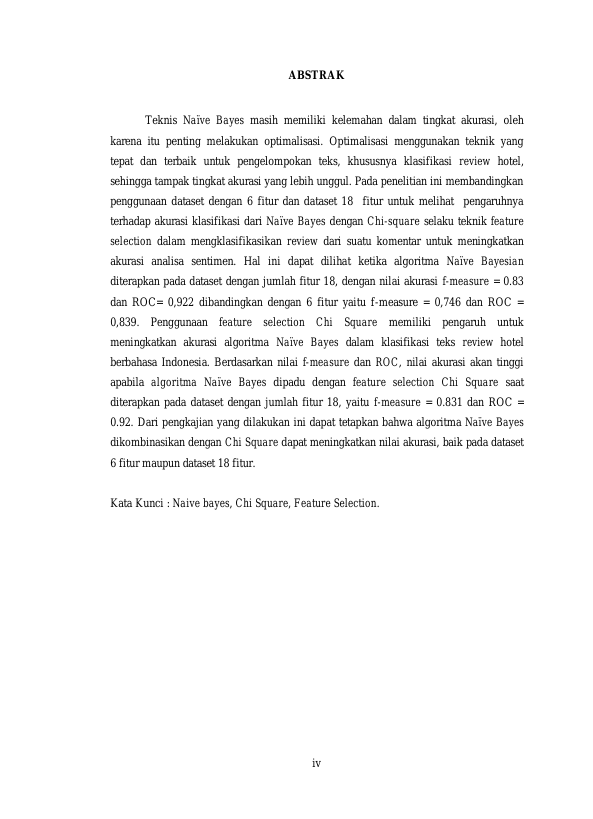 ABSTRAK

Teknis Naïve Bayes masih memiliki kelemahan dalam tingkat akurasi, oleh karena itu penting melakukan optimalisasi. Optimalisasi menggunakan teknik yang tepat dan terbaik untuk pengelompokan teks, khususnya klasifikasi review hotel, sehingga tampak tingkat akurasi yang lebih unggul. Pada penelitian ini membandingkan penggunaan dataset dengan 6 fitur dan dataset 18 fitur untuk melihat pengaruhnya terhadap akurasi klasifikasi dari Naïve Bayes dengan Chi-square selaku teknik feature selection dalam mengklasifikasikan review dari suatu komentar untuk meningkatkan akurasi analisa sentimen. Hal ini dapat dilihat ketika algoritma Naïve Bayesian diterapkan pada dataset dengan jumlah fitur 18, dengan nilai akurasi f-measure = 0.83 dan ROC= 0,922 dibandingkan dengan 6 fitur yaitu f-measure = 0,746 dan ROC = 0,839. Penggunaan feature selection Chi Square memiliki pengaruh untuk meningkatkan akurasi algoritma Naïve Bayes dalam klasifikasi teks review hotel berbahasa Indonesia. Berdasarkan nilai f-measure dan ROC, nilai akurasi akan tinggi apabila algoritma Naïve Bayes dipadu dengan feature selection Chi Square saat diterapkan pada dataset dengan jumlah fitur 18, yaitu f-measure = 0.831 dan ROC = 0.92. Dari pengkajian yang dilakukan ini dapat tetapkan bahwa algoritma Naïve Bayes dikombinasikan dengan Chi Square dapat meningkatkan nilai akurasi, baik pada dataset 6 fitur maupun dataset 18 fitur.

Kata Kunci : Naive bayes, Chi Square, Feature Selection.

iv